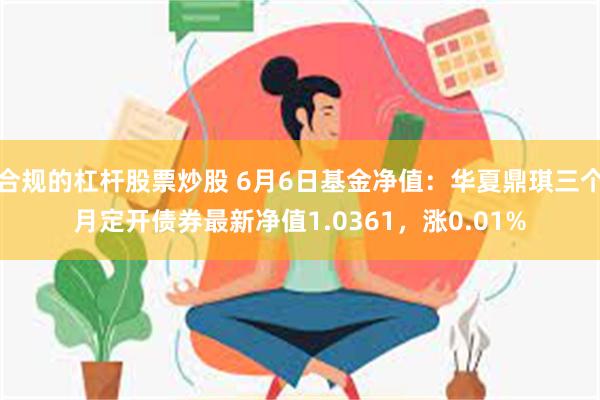 合规的杠杆股票炒股 6月6日基金净值：华夏鼎琪三个月定开债券最新净值1.0361，涨0.01%